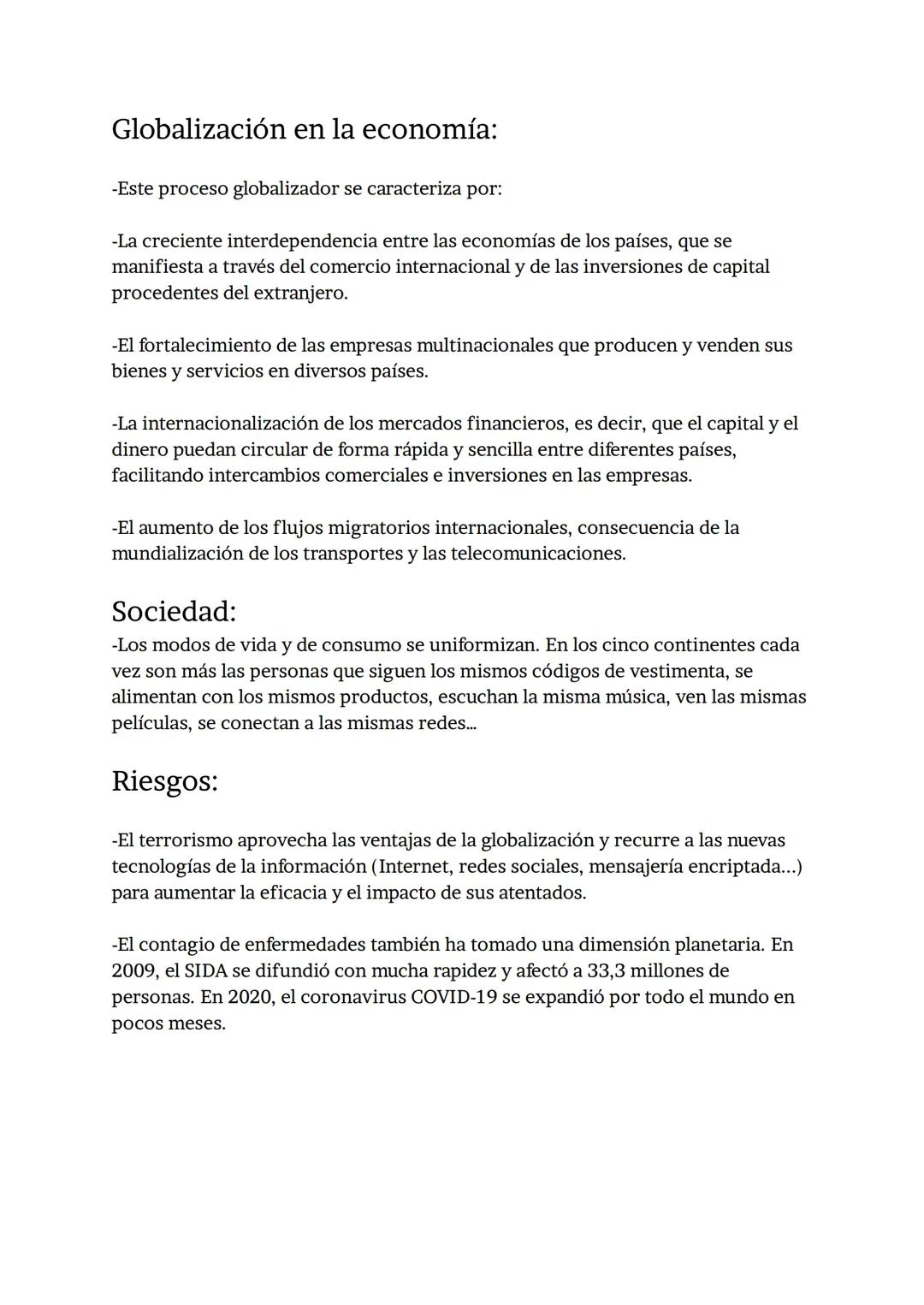 Globalización en la economía:

-Este proceso globalizador se caracteriza por:

-La creciente interdependencia entre las economías de los países, que se manifiesta a través del comercio internacional y de las inversiones de capital procedentes del extranjero.

-El fortalecimiento de las empresas multinacionales que producen y venden sus bienes y servicios en diversos países.

-La internacionalización de los mercados financieros, es decir, que el capital y el dinero puedan circular de forma rápida y sencilla entre diferentes países, facilitando intercambios comerciales e inversiones en las empresas.

-El aumento de los flujos migratorios internacionales, consecuencia de la mundialización de los transportes y las telecomunicaciones.

Sociedad:
-Los modos de vida y de consumo se uniformizan. En los cinco continentes cada vez son más las personas que siguen los mismos códigos de vestimenta, se alimentan con los mismos productos, escuchan la misma música, ven las mismas películas, se conectan a las mismas redes...

Riesgos:

-El terrorismo aprovecha las ventajas de la globalización y recurre a las nuevas tecnologías de la información (Internet, redes sociales, mensajería encriptada...) para aumentar la eficacia y el impacto de sus atentados.

-El contagio de enfermedades también ha tomado una dimensión planetaria. En 2009, el SIDA se difundió con mucha rapidez y afectó a 33,3 millones de personas. En 2020, el coronavirus COVID-19 se expandió por todo el mundo en pocos meses.